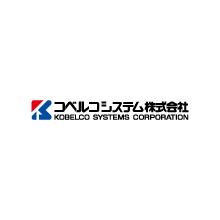 コベルコシステム株式会社
KOBELCO SYSTEMS CORPORATION